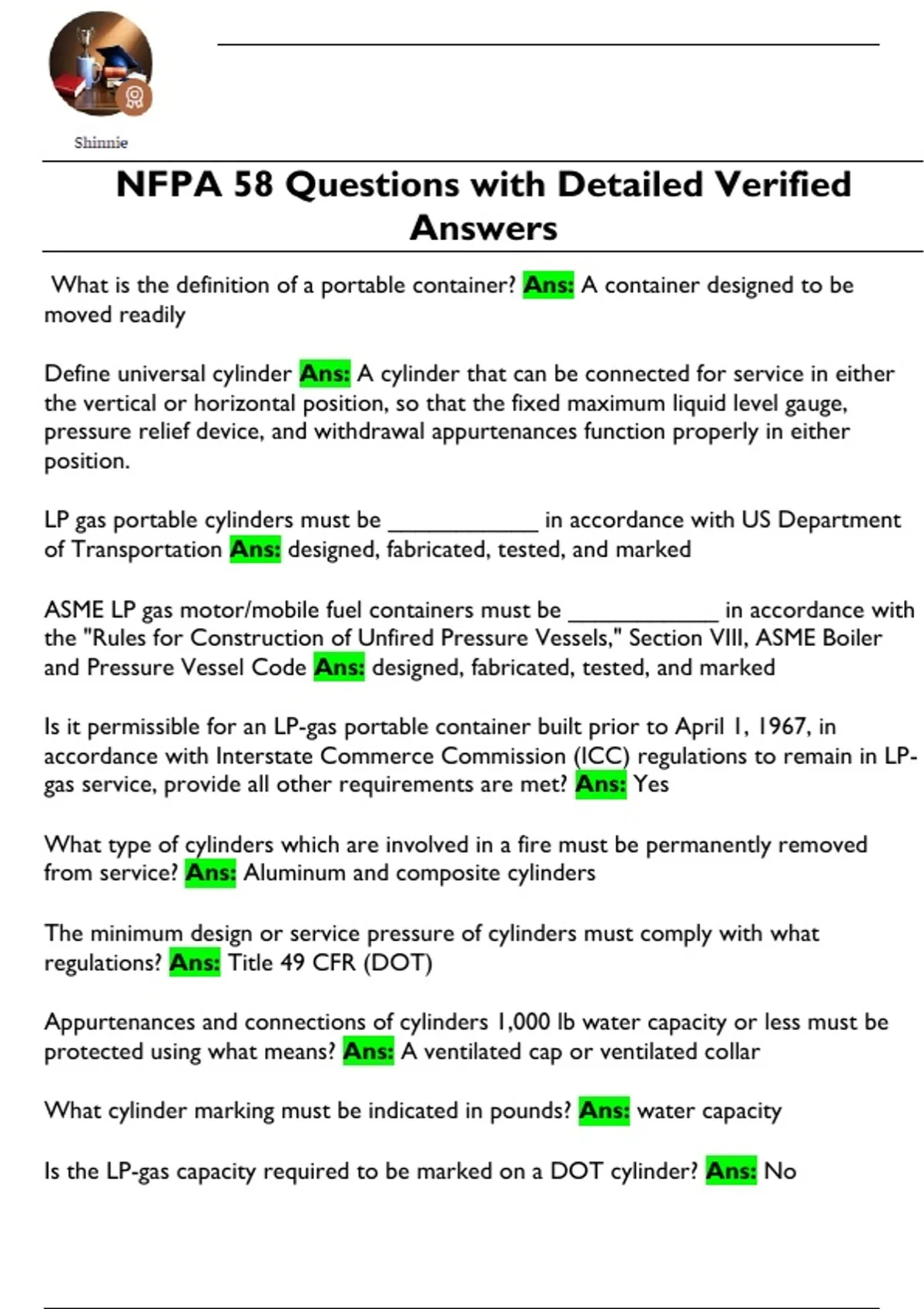 Shinnie

NFPA 58 Questions with Detailed Verified Answers

What is the definition of a portable container? Ans: A container designed to be moved readily

Define universal cylinder Ans: A cylinder that can be connected for service in either the vertical or horizontal position, so that the fixed maximum liquid level gauge, pressure relief device, and withdrawal appurtenances function properly in either position.

LP gas portable cylinders must be ____________ in accordance with US Department of Transportation Ans: designed, fabricated, tested, and marked

ASME LP gas motor/mobile fuel containers must be ____________ in accordance with the "Rules for Construction of Unfired Pressure Vessels," Section VIII, ASME Boiler and Pressure Vessel Code Ans: designed, fabricated, tested, and marked

Is it permissible for an LP-gas portable container built prior to April 1, 1967, in accordance with Interstate Commerce Commission (ICC) regulations to remain in LP-gas service, provide all other requirements are met? Ans: Yes

What type of cylinders which are involved in a fire must be permanently removed from service? Ans: Aluminum and composite cylinders

The minimum design or service pressure of cylinders must comply with what regulations? Ans: Title 49 CFR (DOT)

Appurtenances and connections of cylinders 1,000 lb water capacity or less must be protected using what means? Ans: A ventilated cap or ventilated collar

What cylinder marking must be indicated in pounds? Ans: water capacity

Is the LP-gas capacity required to be marked on a DOT cylinder? Ans: No